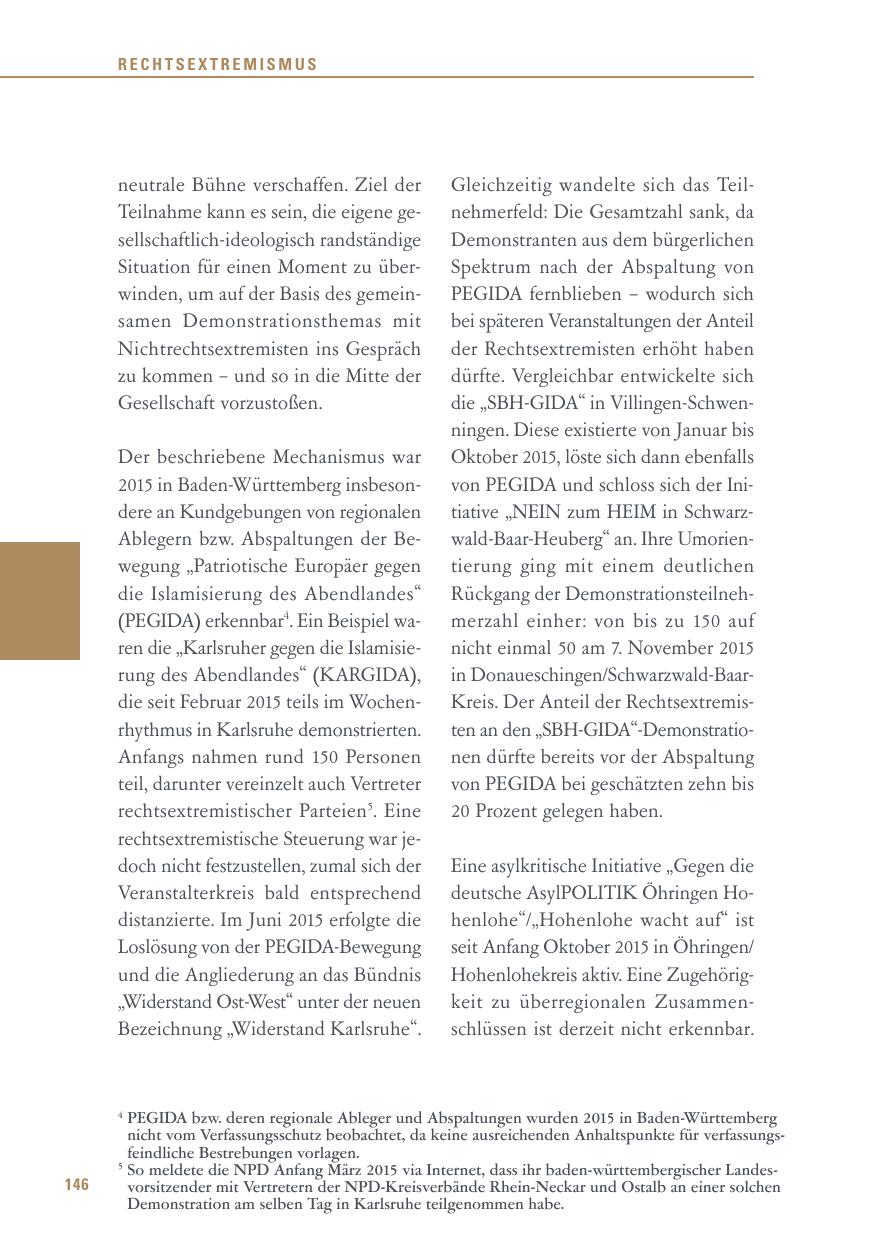 RECHTSEXTREMISMUS

neutrale Bühne verschaffen. Ziel der Teilnahme kann es sein, die eigene gesellschaftlich-ideologisch randständige Situation für einen Moment zu überwinden, um auf der Basis des gemeinsamen Demonstrationsthemas mit Nichtrechtsextremisten ins Gespräch zu kommen – und so in die Mitte der Gesellschaft vorzustoßen.

Der beschriebene Mechanismus war 2015 in Baden-Württemberg insbesondere an Kundgebungen von regionalen Ablegern bzw. Abspaltungen der Bewegung „Patriotische Europäer gegen die Islamisierung des Abendlandes“ (PEGIDA) erkennbar$^4$. Ein Beispiel waren die „Karlsruher gegen die Islamisierung des Abendlandes“ (KARGIDA), die seit Februar 2015 teils im Wochenrhythmus in Karlsruhe demonstrierten. Anfangs nahmen rund 150 Personen teil, darunter vereinzelt auch Vertreter rechtsextremistischer Parteien$^5$. Eine rechtsextremistische Steuerung war jedoch nicht festzustellen, zumal sich der Veranstalterkreis bald entsprechend distanzierte. Im Juni 2015 erfolgte die Loslösung von der PEGIDA-Bewegung und die Angliederung an das Bündnis „Widerstand Ost-West“ unter der neuen Bezeichnung „Widerstand Karlsruhe“.

Gleichzeitig wandelte sich das Teilnehmerfeld: Die Gesamtzahl sank, da Demonstranten aus dem bürgerlichen Spektrum nach der Abspaltung von PEGIDA fernblieben – wodurch sich bei späteren Veranstaltungen der Anteil der Rechtsextremisten erhöht haben dürfte. Vergleichbar entwickelte sich die „SBH-GIDA“ in Villingen-Schwenningen. Diese existierte von Januar bis Oktober 2015, löste sich dann ebenfalls von PEGIDA und schloss sich der Initiative „NEIN zum HEIM in Schwarzwald-Baar-Heuberg“ an. Ihre Umorientierung ging mit einem deutlichen Rückgang der Demonstrationsteilnehmerzahl einher: von bis zu 150 auf nicht einmal 50 am 7. November 2015 in Donaueschingen/Schwarzwald-Baar-Kreis. Der Anteil der Rechtsextremisten an den „SBH-GIDA“-Demonstrationen dürfte bereits vor der Abspaltung von PEGIDA bei geschätzten zehn bis 20 Prozent gelegen haben.

Eine asylkritische Initiative „Gegen die deutsche AsylPOLITIK Öhringen Hohenlohe“/„Hohenlohe wacht auf“ ist seit Anfang Oktober 2015 in Öhringen/Hohenlohekreis aktiv. Eine Zugehörigkeit zu überregionalen Zusammenschlüssen ist derzeit nicht erkennbar.

$^4$ PEGIDA bzw. deren regionale Ableger und Abspaltungen wurden 2015 in Baden-Württemberg nicht vom Verfassungsschutz beobachtet, da keine ausreichenden Anhaltspunkte für verfassungsfeindliche Bestrebungen vorlagen.
$^5$ So meldete die NPD Anfang März 2015 via Internet, dass ihr baden-württembergischer Landesvorsitzender mit Vertretern der NPD-Kreisverbände Rhein-Neckar und Ostalb an einer solchen Demonstration am selben Tag in Karlsruhe teilgenommen habe.

146